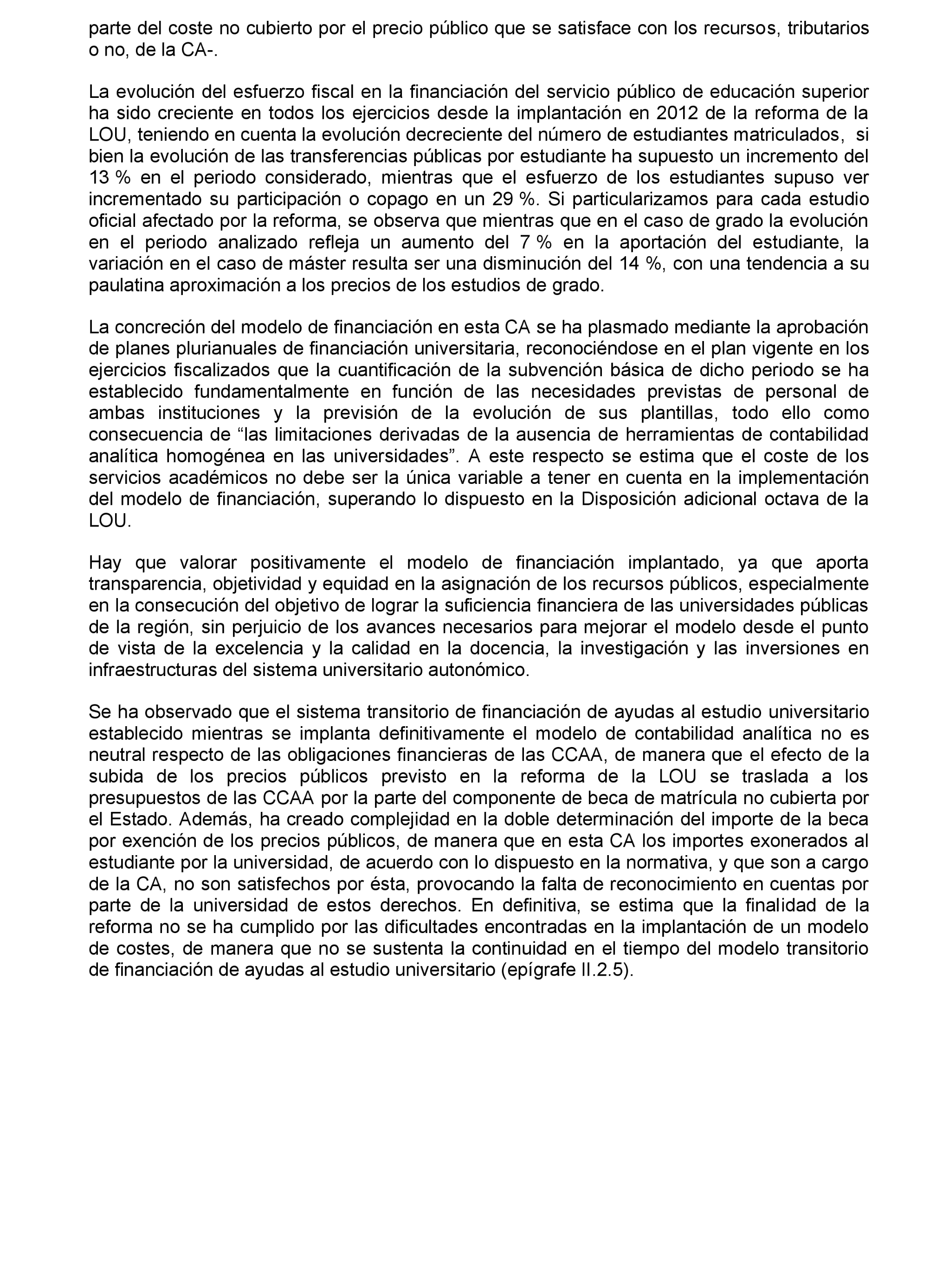 parte del coste no cubierto por el precio público que se satisface con los recursos, tributarios o no, de la CA-.

La evolución del esfuerzo fiscal en la financiación del servicio público de educación superior ha sido creciente en todos los ejercicios desde la implantación en 2012 de la reforma de la LOU, teniendo en cuenta la evolución decreciente del número de estudiantes matriculados, si bien la evolución de las transferencias públicas por estudiante ha supuesto un incremento del 13 % en el periodo considerado, mientras que el esfuerzo de los estudiantes supuso ver incrementado su participación o copago en un 29 %. Si particularizamos para cada estudio oficial afectado por la reforma, se observa que mientras que en el caso de grado la evolución en el periodo analizado refleja un aumento del 7 % en la aportación del estudiante, la variación en el caso de máster resulta ser una disminución del 14 %, con una tendencia a su paulatina aproximación a los precios de los estudios de grado.

La concreción del modelo de financiación en esta CA se ha plasmado mediante la aprobación de planes plurianuales de financiación universitaria, reconociéndose en el plan vigente en los ejercicios fiscalizados que la cuantificación de la subvención básica de dicho periodo se ha establecido fundamentalmente en función de las necesidades previstas de personal de ambas instituciones y la previsión de la evolución de sus plantillas, todo ello como consecuencia de “las limitaciones derivadas de la ausencia de herramientas de contabilidad analítica homogénea en las universidades”. A este respecto se estima que el coste de los servicios académicos no debe ser la única variable a tener en cuenta en la implementación del modelo de financiación, superando lo dispuesto en la Disposición adicional octava de la LOU.

Hay que valorar positivamente el modelo de financiación implantado, ya que aporta transparencia, objetividad y equidad en la asignación de los recursos públicos, especialmente en la consecución del objetivo de lograr la suficiencia financiera de las universidades públicas de la región, sin perjuicio de los avances necesarios para mejorar el modelo desde el punto de vista de la excelencia y la calidad en la docencia, la investigación y las inversiones en infraestructuras del sistema universitario autonómico.

Se ha observado que el sistema transitorio de financiación de ayudas al estudio universitario establecido mientras se implanta definitivamente el modelo de contabilidad analítica no es neutral respecto de las obligaciones financieras de las CCAA, de manera que el efecto de la subida de los precios públicos previsto en la reforma de la LOU se traslada a los presupuestos de las CCAA por la parte del componente de beca de matrícula no cubierta por el Estado. Además, ha creado complejidad en la doble determinación del importe de la beca por exención de los precios públicos, de manera que en esta CA los importes exonerados al estudiante por la universidad, de acuerdo con lo dispuesto en la normativa, y que son a cargo de la CA, no son satisfechos por ésta, provocando la falta de reconocimiento en cuentas por parte de la universidad de estos derechos. En definitiva, se estima que la finalidad de la reforma no se ha cumplido por las dificultades encontradas en la implantación de un modelo de costes, de manera que no se sustenta la continuidad en el tiempo del modelo transitorio de financiación de ayudas al estudio universitario (epígrafe II.2.5).